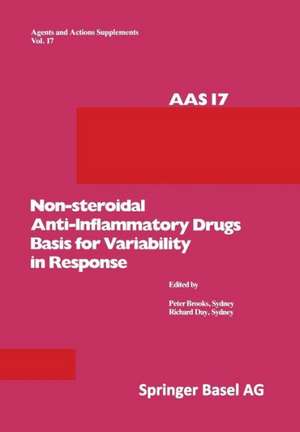 Agents and Actions Supplements
Vol. 17

AAS 17

Non-steroidal Anti-Inflammatory Drugs Basis for Variability in Response

Edited by

Peter Brooks, Sydney
Richard Day, Sydney

Springer Basel AG